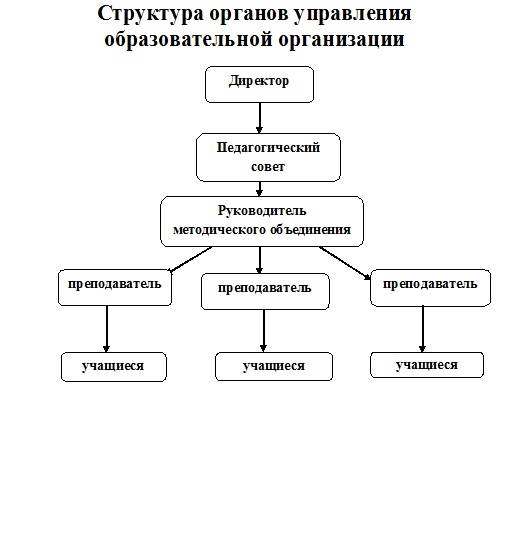 Структура органов управления образовательной организации

Директор

Педагогический совет

Руководитель методического объединения

преподаватель

преподаватель

преподаватель

учащиеся

учащиеся

учащиеся